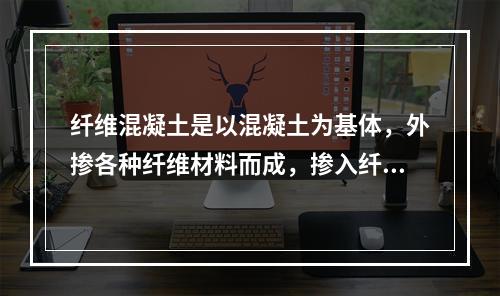 纤维混凝土是以混凝土为基体，外掺各种纤维材料而成，掺入纤...